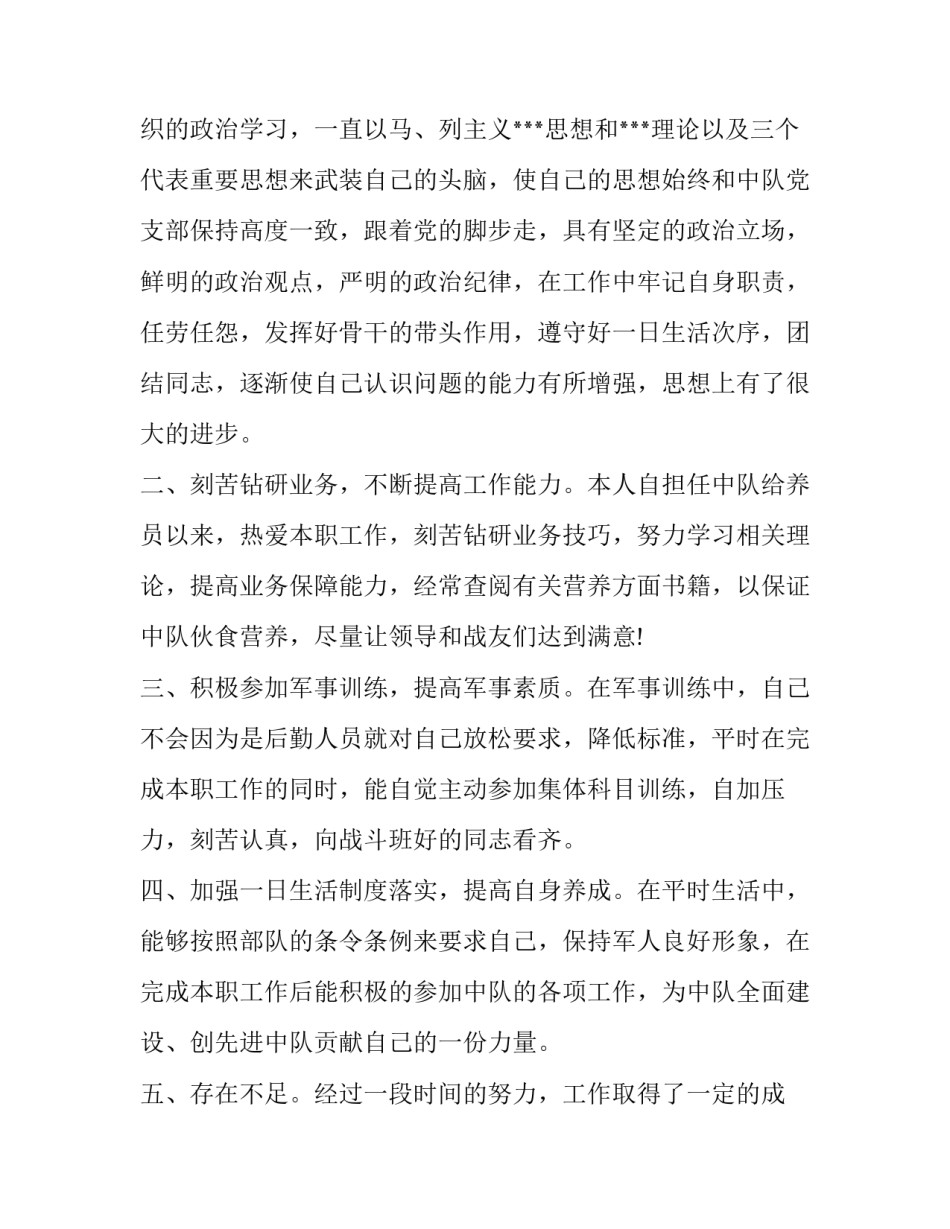 织的政治学习，一直以马、列主义***思想和***理论以及三个代表重要思想来武装自己的头脑，使自己的思想始终和中队党支部保持高度一致，跟着党的脚步走，具有坚定的政治立场，鲜明的政治观点，严明的政治纪律，在工作中牢记自身职责，任劳任怨，发挥好骨干的带头作用，遵守好一日生活次序，团结同志，逐渐使自己认识问题的能力有所增强，思想上有了很大的进步。

二、刻苦钻研业务，不断提高工作能力。本人自担任中队给养员以来，热爱本职工作，刻苦钻研业务技巧，努力学习相关理论，提高业务保障能力，经常查阅有关营养方面书籍，以保证中队伙食营养，尽量让领导和战友们达到满意!

三、积极参加军事训练，提高军事素质。在军事训练中，自己不会因为是后勤人员就对自己放松要求，降低标准，平时在完成本职工作的同时，能自觉主动参加集体科目训练，自加压力，刻苦认真，向战斗班好的同志看齐。

四、加强一日生活制度落实，提高自身养成。在平时生活中，能够按照部队的条令条例来要求自己，保持军人良好形象，在完成本职工作后能积极的参加中队的各项工作，为中队全面建设、创先进中队贡献自己的一份力量。

五、存在不足。经过一段时间的努力，工作取得了一定的成